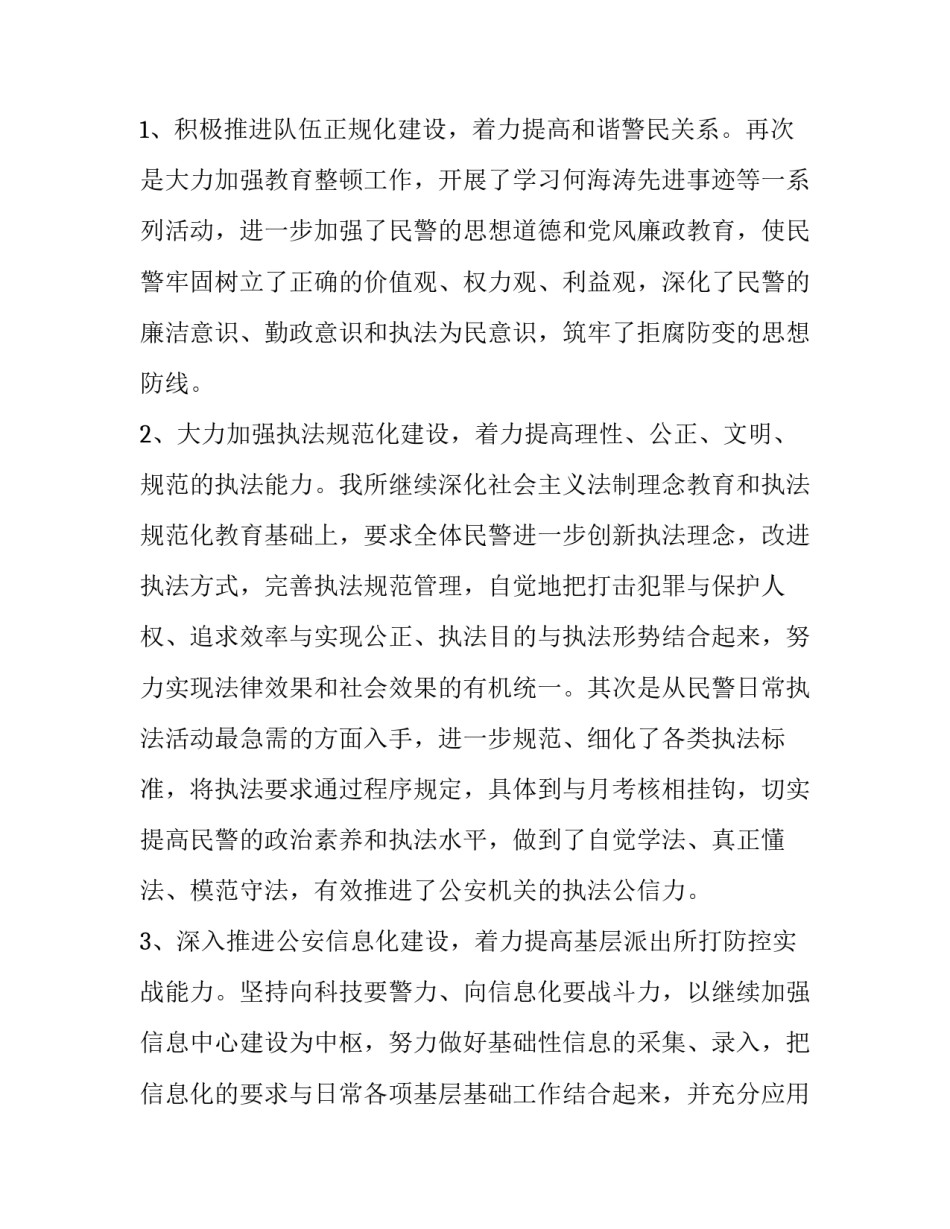 1、积极推进队伍正规化建设，着力提高和谐警民关系。再次是大力加强教育整顿工作，开展了学习何海涛先进事迹等一系列活动，进一步加强了民警的思想道德和党风廉政教育，使民警牢固树立了正确的价值观、权力观、利益观，深化了民警的廉洁意识、勤政意识和执法为民意识，筑牢了拒腐防变的思想防线。

2、大力加强执法规范化建设，着力提高理性、公正、文明、规范的执法能力。我所继续深化社会主义法制理念教育和执法规范化教育基础上，要求全体民警进一步创新执法理念，改进执法方式，完善执法规范管理，自觉地把打击犯罪与保护人权、追求效率与实现公正、执法目的与执法形势结合起来，努力实现法律效果和社会效果的有机统一。其次是从民警日常执法活动最急需的方面入手，进一步规范、细化了各类执法标准，将执法要求通过程序规定，具体到与月考核相挂钩，切实提高民警的政治素养和执法水平，做到了自觉学法、真正懂法、模范守法，有效推进了公安机关的执法公信力。

3、深入推进公安信息化建设，着力提高基层派出所打防控实战能力。坚持向科技要警力、向信息化要战斗力，以继续加强信息中心建设为中枢，努力做好基础性信息的采集、录入，把信息化的要求与日常各项基层基础工作结合起来，并充分应用